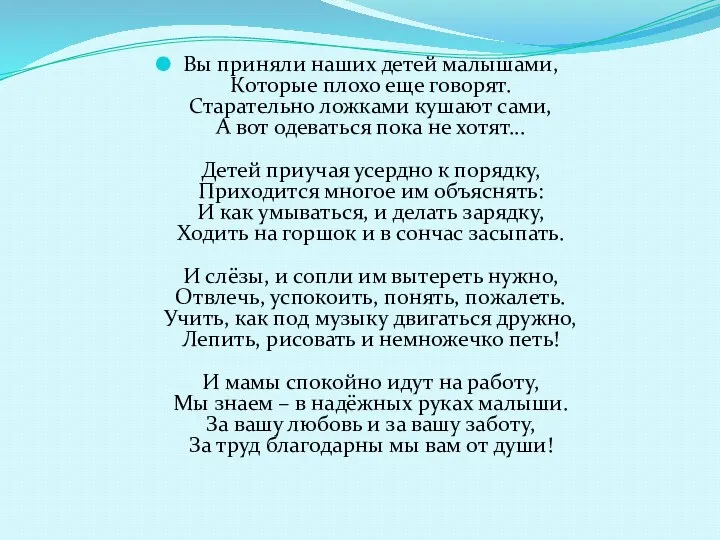 Вы приняли наших детей малышами,
Которые плохо еще говорят.
Старательно ложками кушают сами,
А вот одеваться пока не хотят…

Детей приучая усердно к порядку,
Приходится многое им объяснять:
И как умываться, и делать зарядку,
Ходить на горшок и в сончас засыпать.

И слёзы, и сопли им вытереть нужно,
Отвлечь, успокоить, понять, пожалеть.
Учить, как под музыку двигаться дружно,
Лепить, рисовать и немножечко петь!

И мамы спокойно идут на работу,
Мы знаем – в надёжных руках малыши.
За вашу любовь и за вашу заботу,
За труд благодарны мы вам от души!